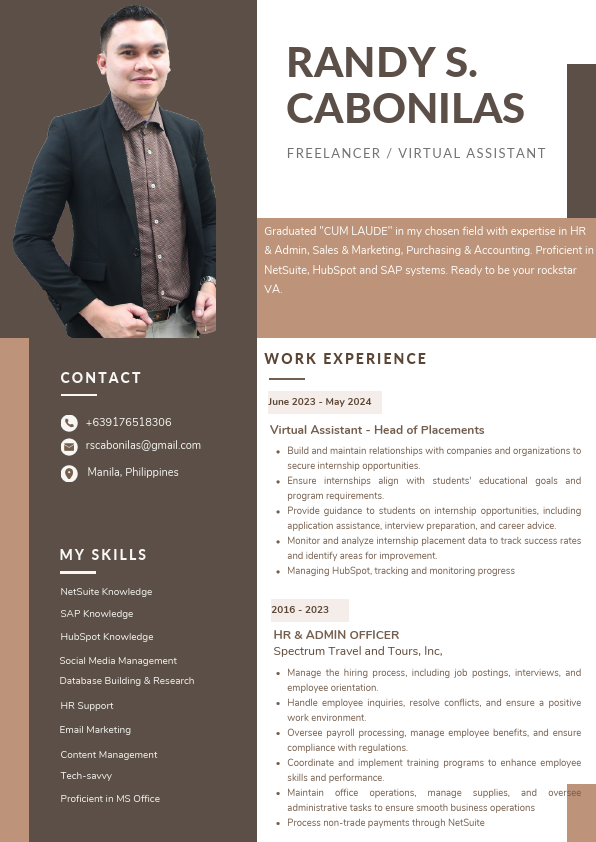 RANDY S. CABONILAS

FREELANCER / VIRTUAL ASSISTANT

Graduated "CUM LAUDE" in my chosen field with expertise in HR & Admin, Sales & Marketing, Purchasing & Accounting. Proficient in NetSuite, HubSpot and SAP systems. Ready to be your rockstar VA.

CONTACT

+639176518306

rscabonilas@gmail.com

Manila, Philippines

MY SKILLS

NetSuite Knowledge

SAP Knowledge

HubSpot Knowledge

Social Media Management

Database Building & Research

HR Support

Email Marketing

Content Management

Tech-savvy

Proficient in MS Office

WORK EXPERIENCE

June 2023 - May 2024

Virtual Assistant - Head of Placements

- Build and maintain relationships with companies and organizations to secure internship opportunities.
- Ensure internships align with students' educational goals and program requirements.
- Provide guidance to students on internship opportunities, including application assistance, interview preparation, and career advice.
- Monitor and analyze internship placement data to track success rates and identify areas for improvement.
- Managing HubSpot, tracking and monitoring progress

2016 - 2023

HR & ADMIN OFFICER
Spectrum Travel and Tours, Inc,

- Manage the hiring process, including job postings, interviews, and employee orientation.
- Handle employee inquiries, resolve conflicts, and ensure a positive work environment.
- Oversee payroll processing, manage employee benefits, and ensure compliance with regulations.
- Coordinate and implement training programs to enhance employee skills and performance.
- Maintain office operations, manage supplies, and oversee administrative tasks to ensure smooth business operations
- Process non-trade payments through NetSuite